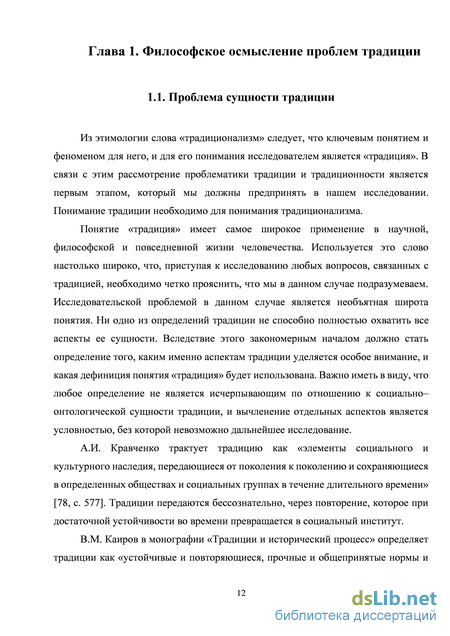 Глава 1. Философское осмысление проблем традиции

1.1. Проблема сущности традиции

Из этимологии слова «традиционализм» следует, что ключевым понятием и феноменом для него, и для его понимания исследователем является «традиция». В связи с этим рассмотрение проблематики традиции и традиционности является первым этапом, который мы должны предпринять в нашем исследовании. Понимание традиции необходимо для понимания традиционализма.

Понятие «традиция» имеет самое широкое применение в научной, философской и повседневной жизни человечества. Используется это слово настолько широко, что, приступая к исследованию любых вопросов, связанных с традицией, необходимо четко прояснить, что мы в данном случае подразумеваем. Исследовательской проблемой в данном случае является необъятная широта понятия. Ни одно из определений традиции не способно полностью охватить все аспекты ее сущности. Вследствие этого закономерным началом должно стать определение того, каким именно аспектам традиции уделяется особое внимание, и какая дефиниция понятия «традиция» будет использована. Важно иметь в виду, что любое определение не является исчерпывающим по отношению к социально–онтологической сущности традиции, и вычленение отдельных аспектов является условностью, без которой невозможно дальнейшее исследование.

А.И. Кравченко трактует традицию как «элементы социального и культурного наследия, передающиеся от поколения к поколению и сохраняющиеся в определенных обществах и социальных группах в течение длительного времени» [78, с. 577]. Традиции передаются бессознательно, через повторение, которое при достаточной устойчивости во времени превращается в социальный институт.

В.М. Каиров в монографии «Традиции и исторический процесс» определяет традиции как «устойчивые и повторяющиеся, прочные и общепринятые нормы и

12

dsLib.net
библиотека диссертаций